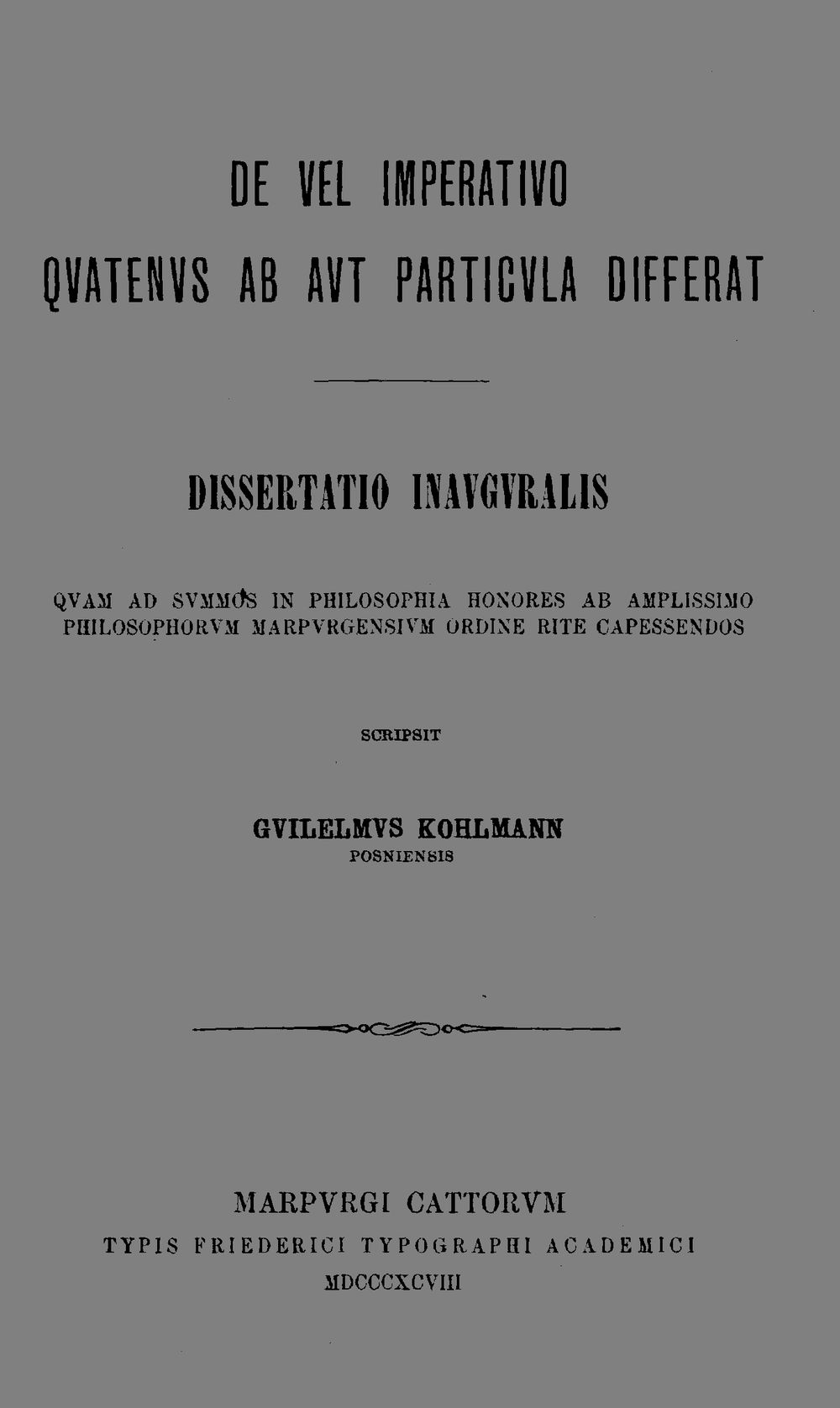 DE VEL IMPERATIVO
QVATENVS AB AVT PARTICVLA DIFFERAT

DISSERTATIO INAVGVRALIS

QVAM AD SVMMOS IN PHILOSOPHIA HONORES AB AMPLISSIMO PHILOSOPHORVM MARPVRGENSIVM ORDINE RITE CAPESSENDOS

SCRIPSIT

GVILELMVS KOHLMANN
POSNIENSIS

MARPVRGI CATTORVM
TYPIS FRIEDERICI TYPOGRAPHI ACADEMICI
MDCCCXCVIII